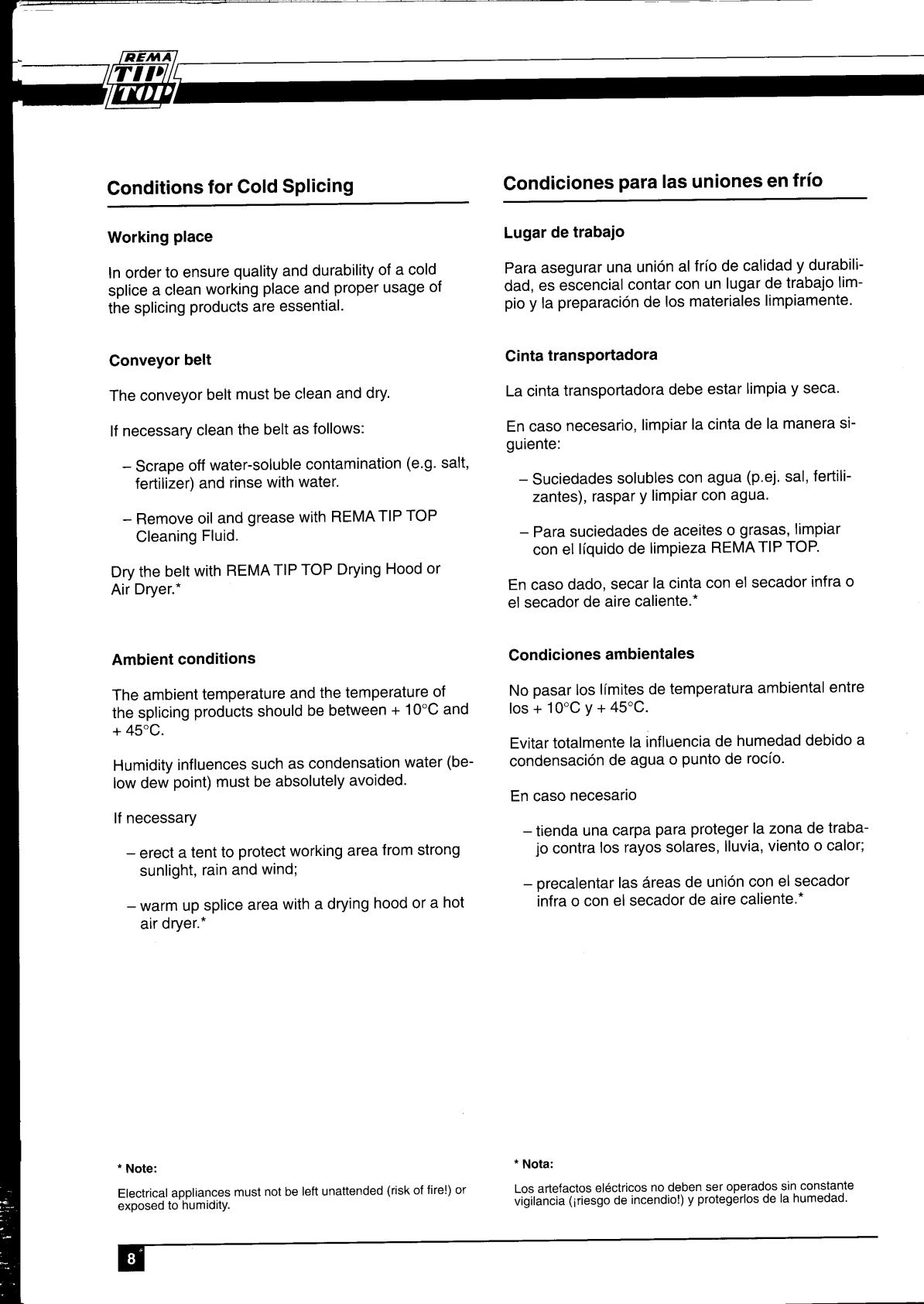 REMA TIP TOP

Conditions for Cold Splicing

Working place

In order to ensure quality and durability of a cold splice a clean working place and proper usage of the splicing products are essential.

Conveyor belt

The conveyor belt must be clean and dry.

If necessary clean the belt as follows:

– Scrape off water-soluble contamination (e.g. salt, fertilizer) and rinse with water.

– Remove oil and grease with REMA TIP TOP Cleaning Fluid.

Dry the belt with REMA TIP TOP Drying Hood or Air Dryer.*

Ambient conditions

The ambient temperature and the temperature of the splicing products should be between + 10°C and + 45°C.

Humidity influences such as condensation water (below dew point) must be absolutely avoided.

If necessary

– erect a tent to protect working area from strong sunlight, rain and wind;

– warm up splice area with a drying hood or a hot air dryer.*

* Note:

Electrical appliances must not be left unattended (risk of fire!) or exposed to humidity.

Condiciones para las uniones en frío

Lugar de trabajo

Para asegurar una unión al frío de calidad y durabilidad, es escencial contar con un lugar de trabajo limpio y la preparación de los materiales limpiamente.

Cinta transportadora

La cinta transportadora debe estar limpia y seca.

En caso necesario, limpiar la cinta de la manera siguiente:

– Suciedades solubles con agua (p.ej. sal, fertilizantes), raspar y limpiar con agua.

– Para suciedades de aceites o grasas, limpiar con el líquido de limpieza REMA TIP TOP.

En caso dado, secar la cinta con el secador infra o el secador de aire caliente.*

Condiciones ambientales

No pasar los límites de temperatura ambiental entre los + 10°C y + 45°C.

Evitar totalmente la influencia de humedad debido a condensación de agua o punto de rocío.

En caso necesario

– tienda una carpa para proteger la zona de trabajo contra los rayos solares, lluvia, viento o calor;

– precalentar las áreas de unión con el secador infra o con el secador de aire caliente.*

* Nota:

Los artefactos eléctricos no deben ser operados sin constante vigilancia (¡riesgo de incendio!) y protegerlos de la humedad.

8